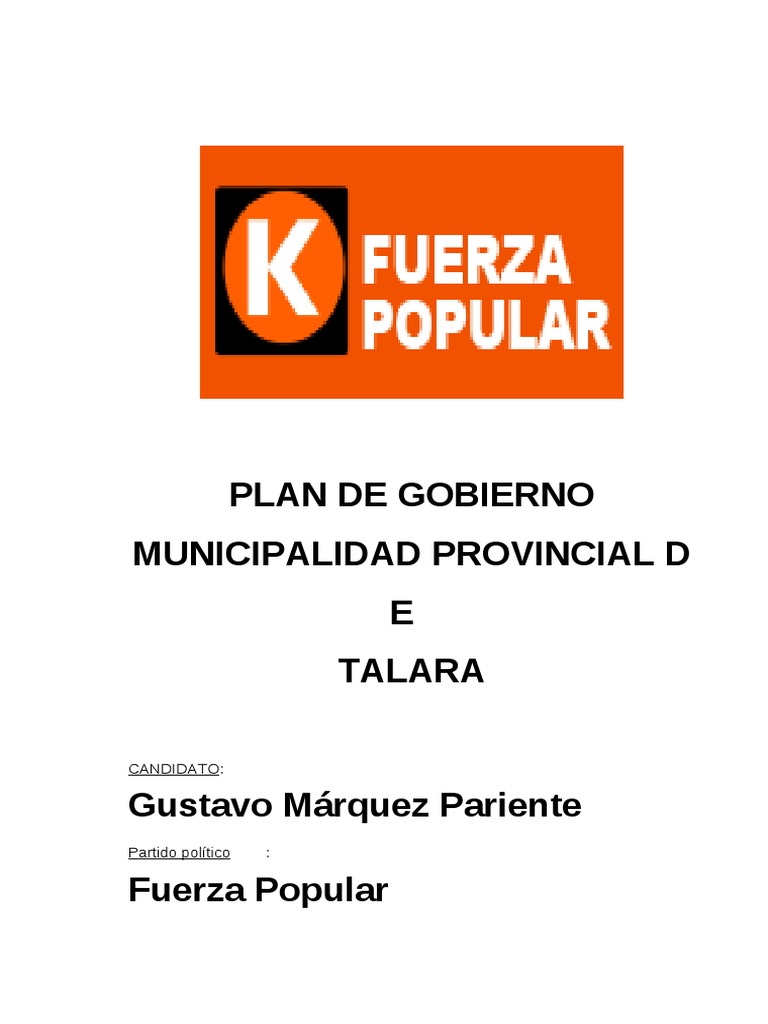 K FUERZA POPULAR

PLAN DE GOBIERNO

MUNICIPALIDAD PROVINCIAL D
E

TALARA

CANDIDATO:

Gustavo Márquez Pariente

Partido político :

Fuerza Popular